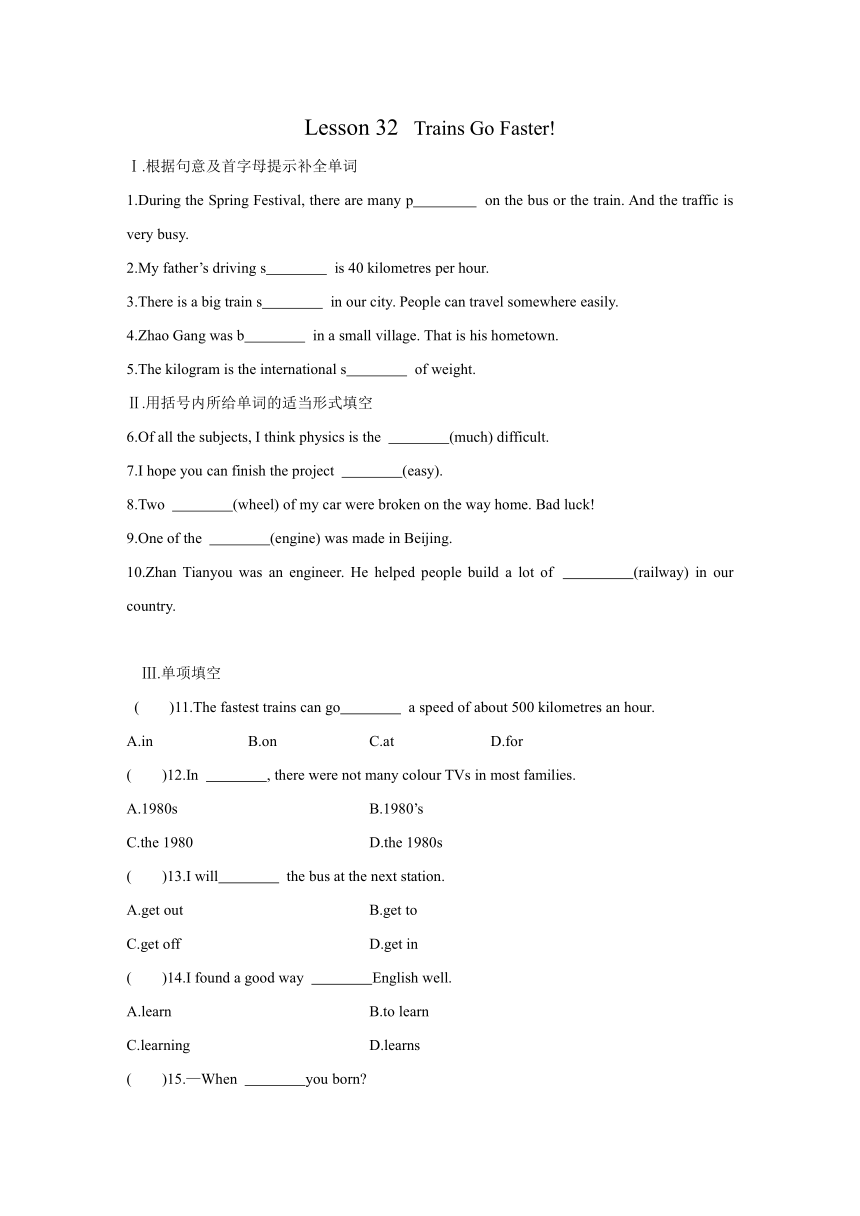 Lesson 32 Trains Go Faster!

Ⅰ.根据句意及首字母提示补全单词

1.During the Spring Festival, there are many p________ on the bus or the train. And the traffic is very busy.

2.My father’s driving s________ is 40 kilometres per hour.

3.There is a big train s________ in our city. People can travel somewhere easily.

4.Zhao Gang was b________ in a small village. That is his hometown.

5.The kilogram is the international s________ of weight.

Ⅱ.用括号内所给单词的适当形式填空

6.Of all the subjects, I think physics is the ________(much) difficult.

7.I hope you can finish the project ________(easy).

8.Two ________(wheel) of my car were broken on the way home. Bad luck!

9.One of the ________(engine) was made in Beijing.

10.Zhan Tianyou was an engineer. He helped people build a lot of _________(railway) in our country.

III.单项填空

( )11.The fastest trains can go________ a speed of about 500 kilometres an hour.

A.in B.on C.at D.for

( )12.In ________, there were not many colour TVs in most families.

A.1980s B.1980’s

C.the 1980 D.the 1980s

( )13.I will________ the bus at the next station.

A.get out B.get to

C.get off D.get in

( )14.I found a good way ________English well.

A.learn B.to learn

C.learning D.learns

( )15.—When ________you born?